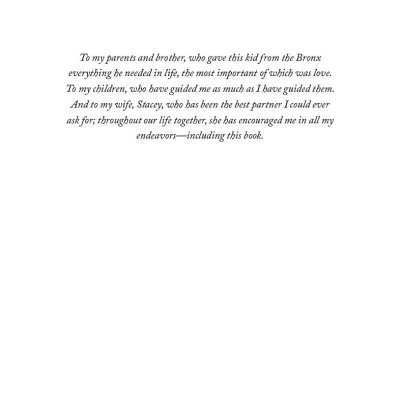 To my parents and brother, who gave this kid from the Bronx everything he needed in life, the most important of which was love. To my children, who have guided me as much as I have guided them. And to my wife, Stacey, who has been the best partner I could ever ask for; throughout our life together, she has encouraged me in all my endeavors—including this book.